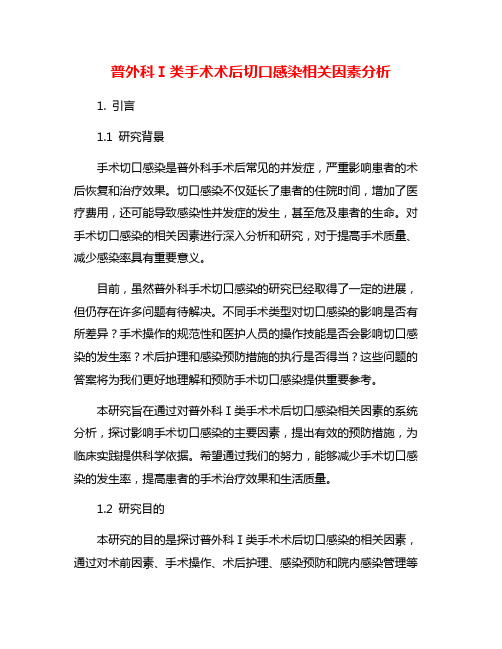 普外科Ⅰ类手术术后切口感染相关因素分析

1. 引言

1.1 研究背景

手术切口感染是普外科手术后常见的并发症，严重影响患者的术后恢复和治疗效果。切口感染不仅延长了患者的住院时间，增加了医疗费用，还可能导致感染性并发症的发生，甚至危及患者的生命。对手术切口感染的相关因素进行深入分析和研究，对于提高手术质量、减少感染率具有重要意义。

目前，虽然普外科手术切口感染的研究已经取得了一定的进展，但仍存在许多问题有待解决。不同手术类型对切口感染的影响是否有所差异？手术操作的规范性和医护人员的操作技能是否会影响切口感染的发生率？术后护理和感染预防措施的执行是否得当？这些问题的答案将为我们更好地理解和预防手术切口感染提供重要参考。

本研究旨在通过对普外科Ⅰ类手术术后切口感染相关因素的系统分析，探讨影响手术切口感染的主要因素，提出有效的预防措施，为临床实践提供科学依据。希望通过我们的努力，能够减少手术切口感染的发生率，提高患者的手术治疗效果和生活质量。

1.2 研究目的

本研究的目的是探讨普外科Ⅰ类手术术后切口感染的相关因素，通过对术前因素、手术操作、术后护理、感染预防和院内感染管理等